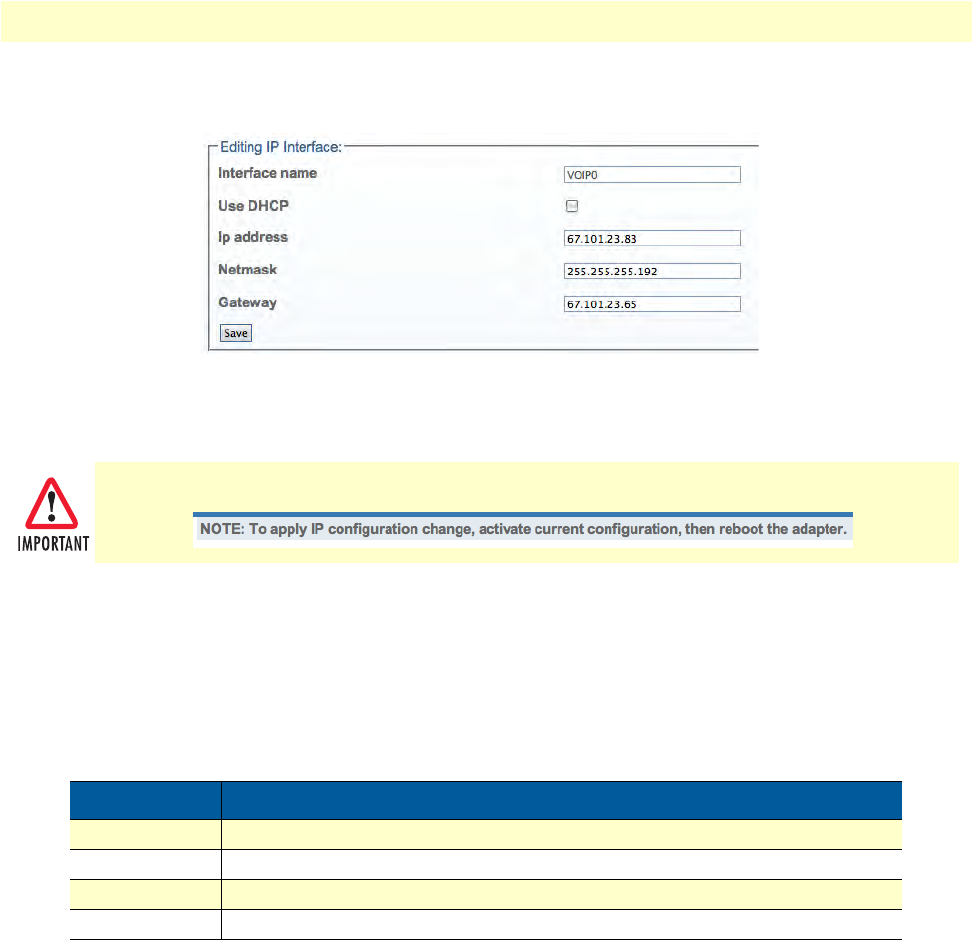 Editing IP Interface:

Interface name VOIP0

Use DHCP

Ip address 67.101.23.83

Netmask 255.255.255.192

Gateway 67.101.23.65

Save

IMPORTANT

NOTE: To apply IP configuration change, activate current configuration, then reboot the adapter.